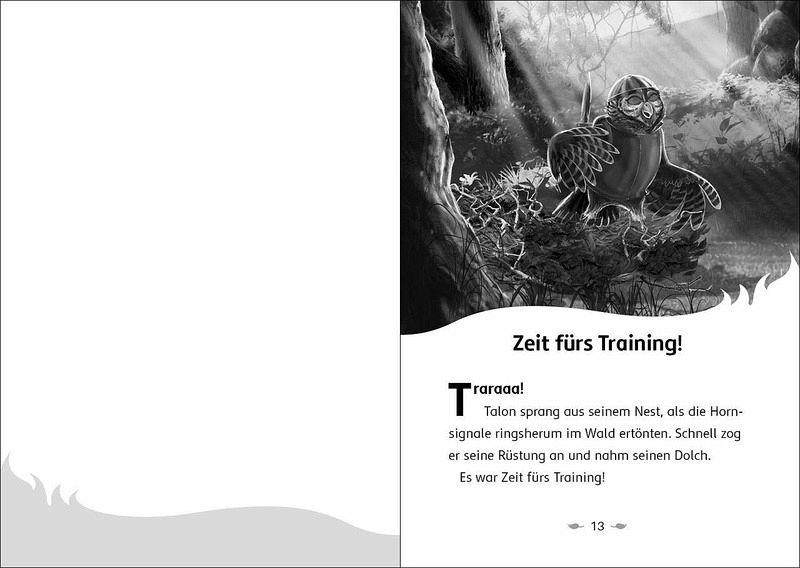 Zeit fürs Training!

Traraaa!

Talon sprang aus seinem Nest, als die Hornsignale ringsherum im Wald ertönten. Schnell zog er seine Rüstung an und nahm seinen Dolch.

Es war Zeit fürs Training!

13